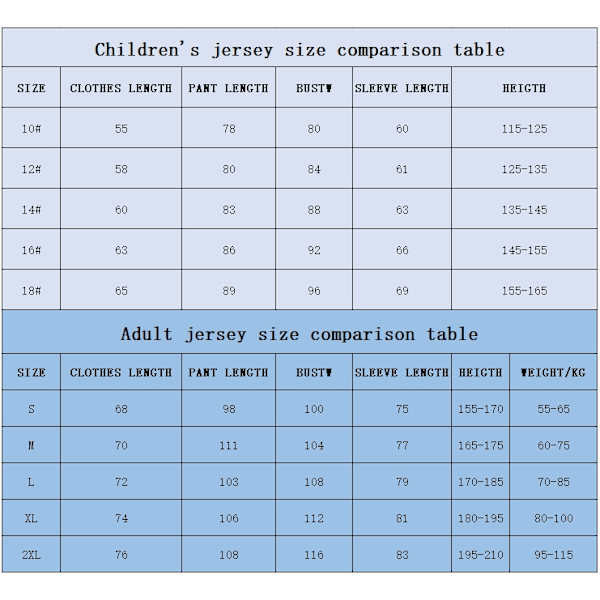 Children's jersey size comparison table

| SIZE | CLOTHES LENGTH | PANT LENGTH | BUSTW | SLEEVE LENGTH | HEIGTH |
|---|---|---|---|---|---|
| 10# | 55 | 78 | 80 | 60 | 115-125 |
| 12# | 58 | 80 | 84 | 61 | 125-135 |
| 14# | 60 | 83 | 88 | 63 | 135-145 |
| 16# | 63 | 86 | 92 | 66 | 145-155 |
| 18# | 65 | 89 | 96 | 69 | 155-165 |

Adult jersey size comparison table

| SIZE | CLOTHES LENGTH | PANT LENGTH | BUSTW | SLEEVE LENGTH | HEIGTH | WEIGHT/KG |
|---|---|---|---|---|---|---|
| S | 68 | 98 | 100 | 75 | 155-170 | 55-65 |
| M | 70 | 111 | 104 | 77 | 165-175 | 60-75 |
| L | 72 | 103 | 108 | 79 | 170-185 | 70-85 |
| XL | 74 | 106 | 112 | 81 | 180-195 | 80-100 |
| 2XL | 76 | 108 | 116 | 83 | 195-210 | 95-115 |